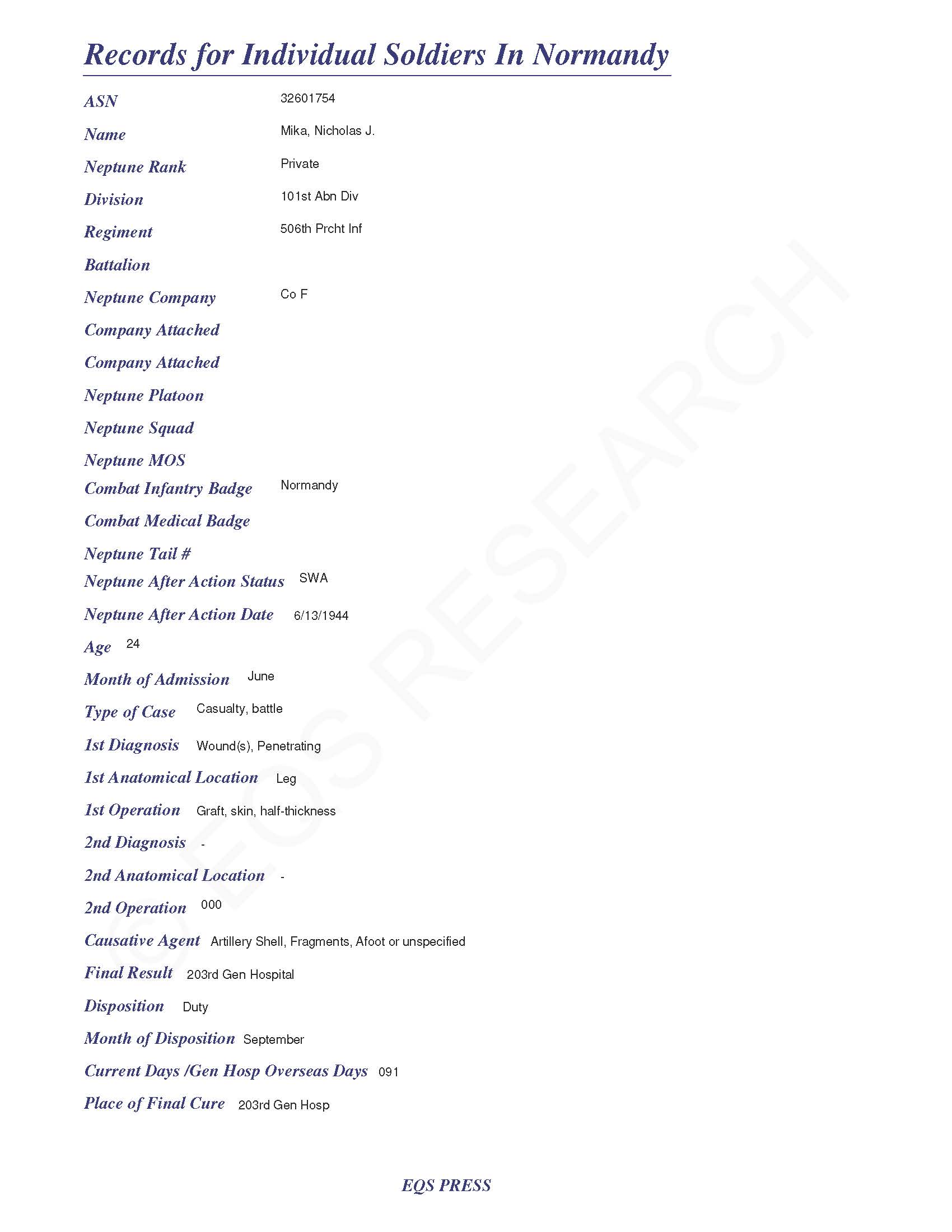 Records for Individual Soldiers In Normandy

ASN 32601754

Name Mika, Nicholas J.

Neptune Rank Private

Division 101st Abn Div

Regiment 506th Prcht Inf

Battalion

Neptune Company Co F

Company Attached

Company Attached

Neptune Platoon

Neptune Squad

Neptune MOS

Combat Infantry Badge Normandy

Combat Medical Badge

Neptune Tail #

Neptune After Action Status SWA

Neptune After Action Date 6/13/1944

Age 24

Month of Admission June

Type of Case Casualty, battle

1st Diagnosis Wound(s), Penetrating

1st Anatomical Location Leg

1st Operation Graft, skin, half-thickness

2nd Diagnosis -

2nd Anatomical Location -

2nd Operation 000

Causative Agent Artillery Shell, Fragments, Afoot or unspecified

Final Result 203rd Gen Hospital

Disposition Duty

Month of Disposition September

Current Days /Gen Hosp Overseas Days 091

Place of Final Cure 203rd Gen Hosp

© EQS RESEARCH

EQS PRESS